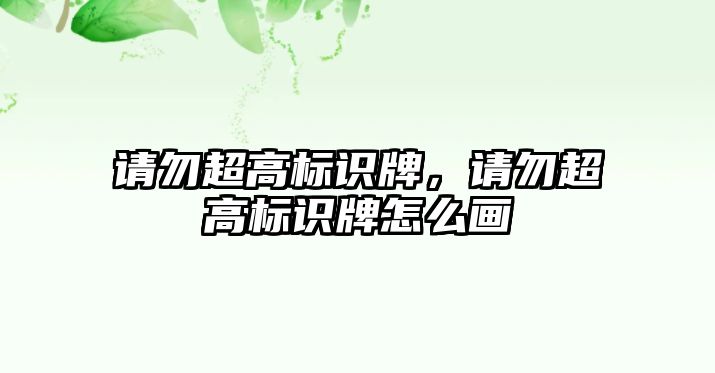 请勿超高标识牌，请勿超高标识牌怎么画